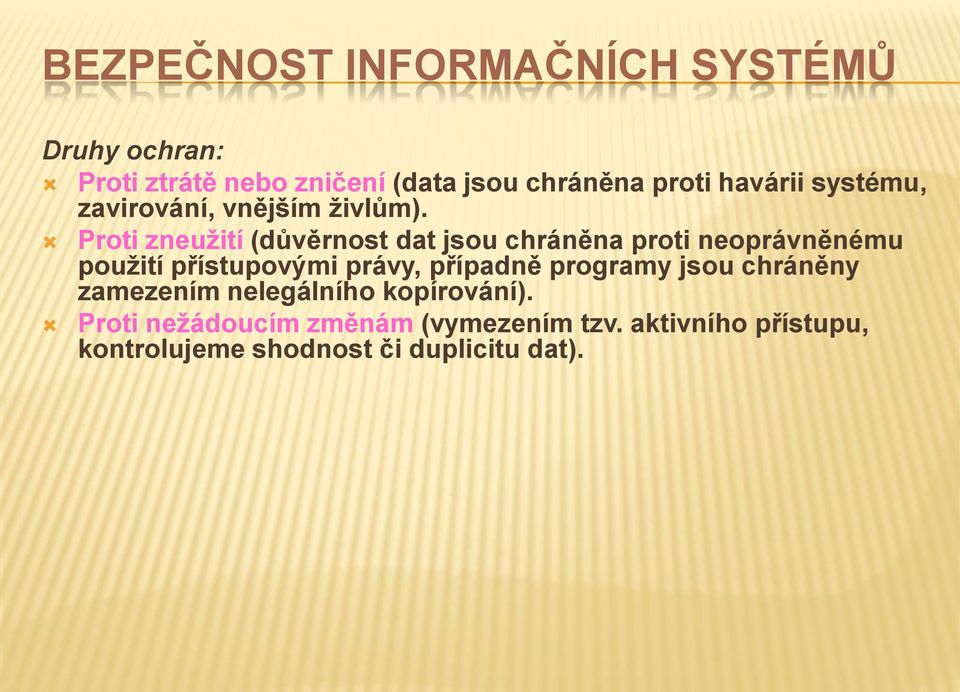 BEZPEČNOST INFORMAČNÍCH SYSTÉMŮ

Druhy ochran:

Proti ztrátě nebo zničení (data jsou chráněna proti havárii systému, zavirování, vnějším živlům).

Proti zneužití (důvěrnost dat jsou chráněna proti neoprávněnému použití přístupovými právy, případně programy jsou chráněny zamezením nelegálního kopírování).

Proti nežádoucím změnám (vymezením tzv. aktivního přístupu, kontrolujeme shodnost či duplicitu dat).